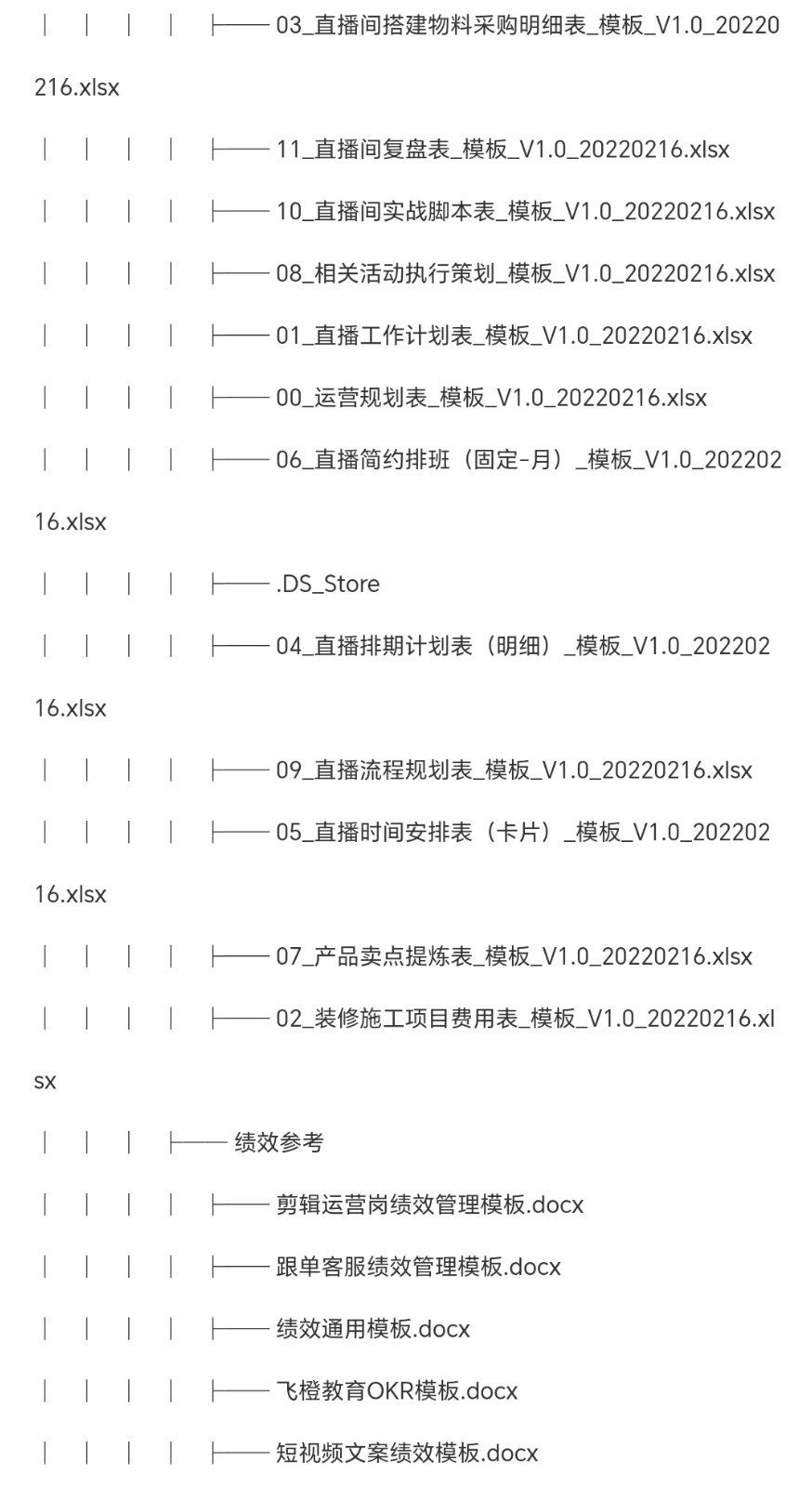 │ │ │ │ ├── 03_直播间搭建物料采购明细表_模板_V1.0_20220216.xlsx

│ │ │ │ ├── 11_直播间复盘表_模板_V1.0_20220216.xlsx

│ │ │ │ ├── 10_直播间实战脚本表_模板_V1.0_20220216.xlsx

│ │ │ │ ├── 08_相关活动执行策划_模板_V1.0_20220216.xlsx

│ │ │ │ ├── 01_直播工作计划表_模板_V1.0_20220216.xlsx

│ │ │ │ ├── 00_运营规划表_模板_V1.0_20220216.xlsx

│ │ │ │ ├── 06_直播简约排班（固定-月）_模板_V1.0_20220216.xlsx

│ │ │ │ ├── .DS_Store

│ │ │ │ ├── 04_直播排期计划表（明细）_模板_V1.0_20220216.xlsx

│ │ │ │ ├── 09_直播流程规划表_模板_V1.0_20220216.xlsx

│ │ │ │ ├── 05_直播时间安排表（卡片）_模板_V1.0_20220216.xlsx

│ │ │ │ ├── 07_产品卖点提炼表_模板_V1.0_20220216.xlsx

│ │ │ │ ├── 02_装修施工项目费用表_模板_V1.0_20220216.xlsx

│ │ │ ├── 绩效参考

│ │ │ │ ├── 剪辑运营岗绩效管理模板.docx

│ │ │ │ ├── 跟单客服绩效管理模板.docx

│ │ │ │ ├── 绩效通用模板.docx

│ │ │ │ ├── 飞橙教育OKR模板.docx

│ │ │ │ ├── 短视频文案绩效模板.docx